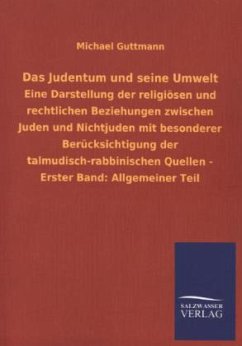 Michael Guttmann

Das Judentum und seine Umwelt
Eine Darstellung der religiösen und rechtlichen Beziehungen zwischen Juden und Nichtjuden mit besonderer Berücksichtigung der talmudisch-rabbinischen Quellen - Erster Band: Allgemeiner Teil

SALZWASSER
VERLAG